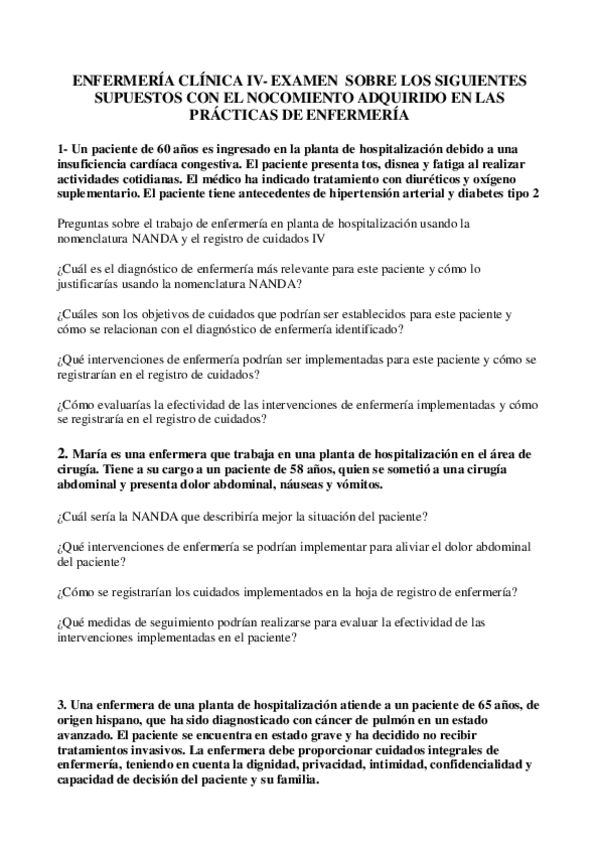 ENFERMERÍA CLÍNICA IV- EXAMEN SOBRE LOS SIGUIENTES SUPUESTOS CON EL NOCOMIENTO ADQUIRIDO EN LAS PRÁCTICAS DE ENFERMERÍA

1- Un paciente de 60 años es ingresado en la planta de hospitalización debido a una insuficiencia cardíaca congestiva. El paciente presenta tos, disnea y fatiga al realizar actividades cotidianas. El médico ha indicado tratamiento con diuréticos y oxígeno suplementario. El paciente tiene antecedentes de hipertensión arterial y diabetes tipo 2

Preguntas sobre el trabajo de enfermería en planta de hospitalización usando la nomenclatura NANDA y el registro de cuidados IV

¿Cuál es el diagnóstico de enfermería más relevante para este paciente y cómo lo justificarías usando la nomenclatura NANDA?

¿Cuáles son los objetivos de cuidados que podrían ser establecidos para este paciente y cómo se relacionan con el diagnóstico de enfermería identificado?

¿Qué intervenciones de enfermería podrían ser implementadas para este paciente y cómo se registrarían en el registro de cuidados?

¿Cómo evaluarías la efectividad de las intervenciones de enfermería implementadas y cómo se registraría en el registro de cuidados?

2. María es una enfermera que trabaja en una planta de hospitalización en el área de cirugía. Tiene a su cargo a un paciente de 58 años, quien se sometió a una cirugía abdominal y presenta dolor abdominal, náuseas y vómitos.

¿Cuál sería la NANDA que describiría mejor la situación del paciente?

¿Qué intervenciones de enfermería se podrían implementar para aliviar el dolor abdominal del paciente?

¿Cómo se registrarían los cuidados implementados en la hoja de registro de enfermería?

¿Qué medidas de seguimiento podrían realizarse para evaluar la efectividad de las intervenciones implementadas en el paciente?

3. Una enfermera de una planta de hospitalización atiende a un paciente de 65 años, de origen hispano, que ha sido diagnosticado con cáncer de pulmón en un estado avanzado. El paciente se encuentra en estado grave y ha decidido no recibir tratamientos invasivos. La enfermera debe proporcionar cuidados integrales de enfermería, teniendo en cuenta la dignidad, privacidad, intimidad, confidencialidad y capacidad de decisión del paciente y su familia.